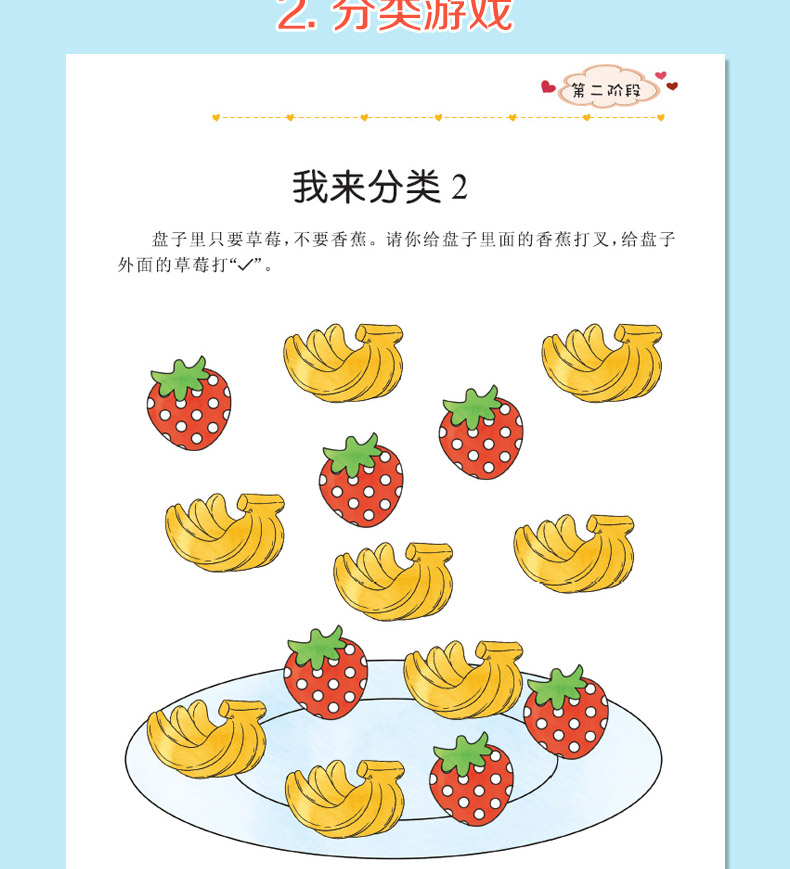 2. 分类游戏

第二阶段

我来分类 2

盘子里只要草莓，不要香蕉。请你给盘子里面的香蕉打叉，给盘子外面的草莓打“✓”。